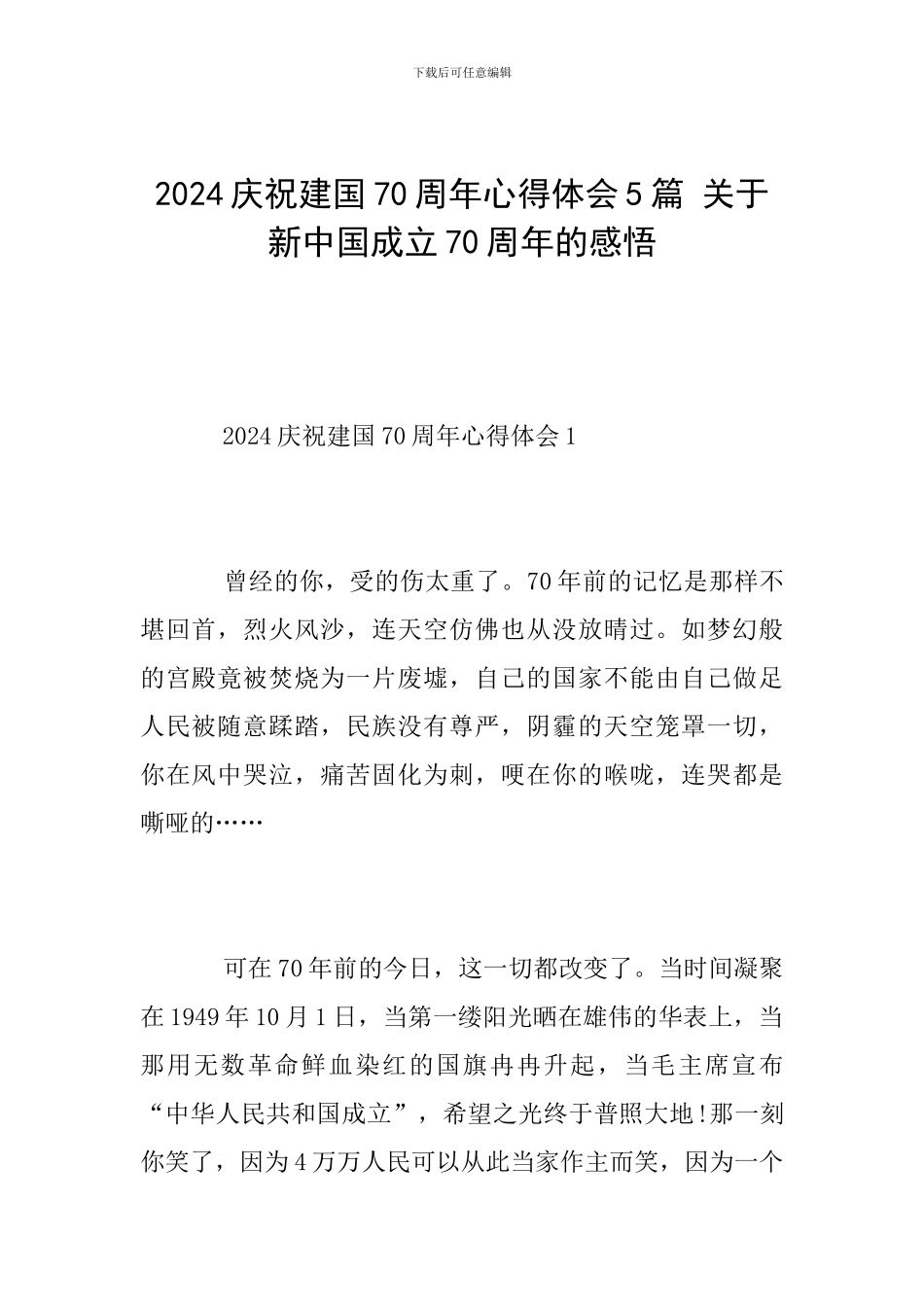 下载后可任意编辑

2024 庆祝建国 70 周年心得体会 5 篇 关于新中国成立 70 周年的感悟

2024 庆祝建国 70 周年心得体会 1

曾经的你，受的伤太重了。70 年前的记忆是那样不堪回首，烈火风沙，连天空仿佛也从没放晴过。如梦幻般的宫殿竟被焚烧为一片废墟，自己的国家不能由自己做足人民被随意蹂踏，民族没有尊严，阴霾的天空笼罩一切，你在风中哭泣，痛苦固化为刺，哽在你的喉咙，连哭都是嘶哑的……

可在 70 年前的今日，这一切都改变了。当时间凝聚在 1949 年 10 月 1 日，当第一缕阳光晒在雄伟的华表上，当那用无数革命鲜血染红的国旗冉冉升起，当毛主席宣布“中华人民共和国成立”，希望之光终于普照大地！那一刻你笑了，因为 4 万万人民可以从此当家作主而笑，因为一个